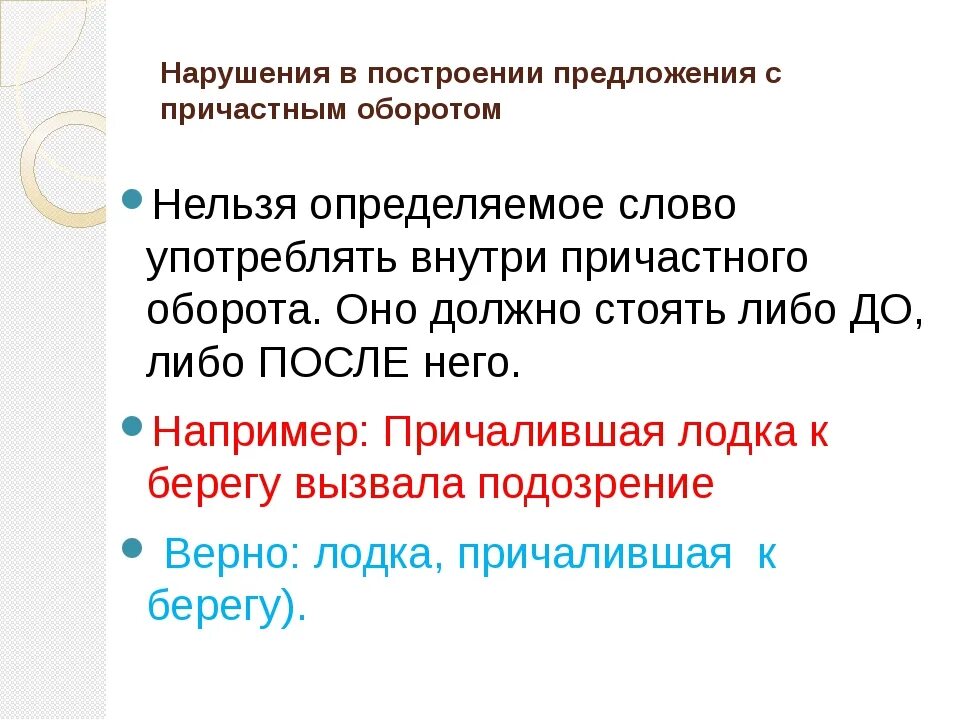 Нарушения в построении предложения с причастным оборотом

Нельзя определяемое слово употреблять внутри причастного оборота. Оно должно стоять либо ДО, либо ПОСЛЕ него.

Например: Причалившая лодка к берегу вызвала подозрение

Верно: лодка, причалившая к берегу).